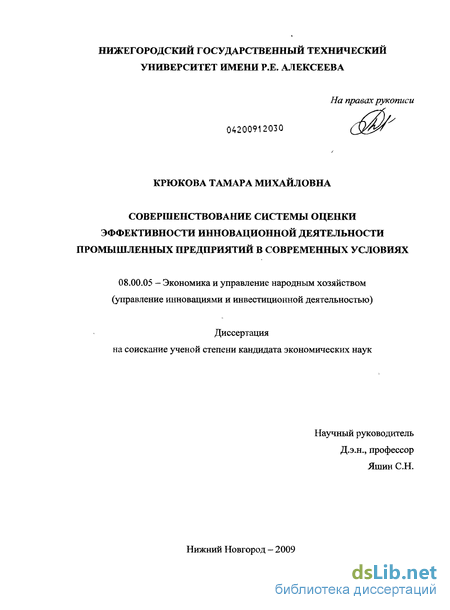 НИЖЕГОРОДСКИЙ ГОСУДАРСТВЕННЫЙ ТЕХНИЧЕСКИЙ УНИВЕРСИТЕТ ИМЕНИ Р.Е. АЛЕКСЕЕВА

На правах рукописи

04200912030

КРЮКОВА ТАМАРА МИХАЙЛОВНА

СОВЕРШЕНСТВОВАНИЕ СИСТЕМЫ ОЦЕНКИ ЭФФЕКТИВНОСТИ ИННОВАЦИОННОЙ ДЕЯТЕЛЬНОСТИ ПРОМЫШЛЕННЫХ ПРЕДПРИЯТИЙ В СОВРЕМЕННЫХ УСЛОВИЯХ

08.00.05 – Экономика и управление народным хозяйством (управление инновациями и инвестиционной деятельностью)

Диссертация
на соискание ученой степени кандидата экономических наук

Научный руководитель
Д.э.н., профессор
Яшин С.Н.

Нижний Новгород – 2009

dsLib.net
библиотека диссертаций